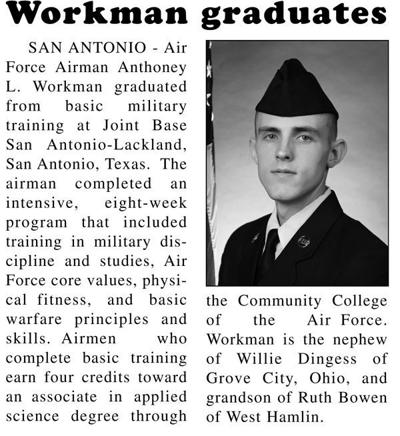 Workman graduates

SAN ANTONIO - Air Force Airman Anthoney L. Workman graduated from basic military training at Joint Base San Antonio-Lackland, San Antonio, Texas. The airman completed an intensive, eight-week program that included training in military discipline and studies, Air Force core values, physical fitness, and basic warfare principles and skills. Airmen who complete basic training earn four credits toward an associate in applied science degree through the Community College of the Air Force. Workman is the nephew of Willie Dingess of Grove City, Ohio, and grandson of Ruth Bowen of West Hamlin.